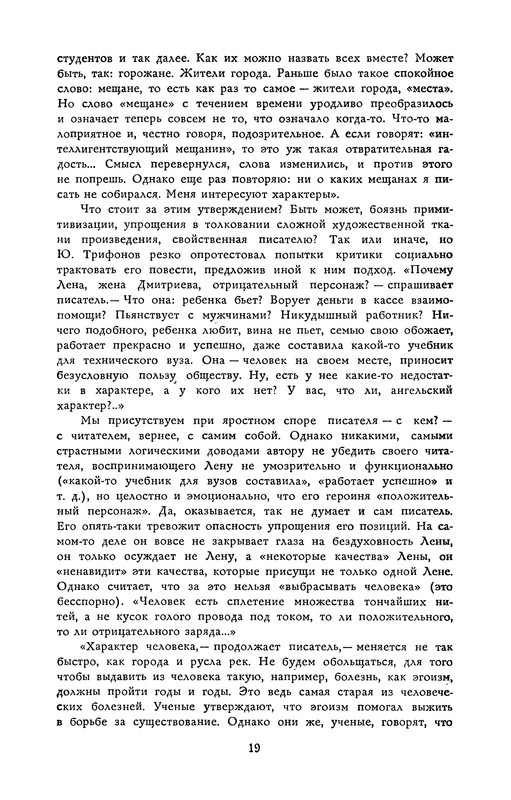 студентов и так далее. Как их можно назвать всех вместе? Может быть, так: горожане. Жители города. Раньше было такое спокойное слово: мещане, то есть как раз то самое — жители города, «места». Но слово «мещане» с течением времени уродливо преобразилось и означает теперь совсем не то, что означало когда-то. Что-то малоприятное и, честно говоря, подозрительное. А если говорят: «интеллигентствующий мещанин», то это уж такая отвратительная гадость... Смысл перевернулся, слова изменились, и против этого не попрешь. Однако еще раз повторяю: ни о каких мещанах я писать не собирался. Меня интересуют характеры».

Что стоит за этим утверждением? Быть может, боязнь примитивизации, упрощения в толковании сложной художественной ткани произведения, свойственная писателю? Так или иначе, но Ю. Трифонов резко опротестовал попытки критики социально трактовать его повести, предложив иной к ним подход. «Почему Лена, жена Дмитриева, отрицательный персонаж? — спрашивает писатель.— Что она: ребенка бьет? Ворует деньги в кассе взаимопомощи? Пьянствует с мужчинами? Никудышный работник? Ничего подобного, ребенка любит, вина не пьет, семью свою обожает, работает прекрасно и успешно, даже составила какой-то учебник для технического вуза. Она — человек на своем месте, приносит безусловную пользу обществу. Ну, есть у нее какие-то недостатки в характере, а у кого их нет? У вас, что ли, ангельский характер?..»

Мы присутствуем при яростном споре писателя — с кем? — с читателем, вернее, с самим собой. Однако никакими, самыми страстными логическими доводами автору не убедить своего читателя, воспринимающего Лену не умозрительно и функционально («какой-то учебник для вузов составила», «работает успешно» и т. д.), но целостно и эмоционально, что его героиня «положительный персонаж». Да, оказывается, так не думает и сам писатель. Его опять-таки тревожит опасность упрощения его позиций. На самом-то деле он вовсе не закрывает глаза на бездуховность Лены, он только осуждает не Лену, а «некоторые качества» Лены, он «ненавидит» эти качества, которые присущи не только одной Лене. Однако считает, что за это нельзя «выбрасывать человека» (это бесспорно). «Человек есть сплетение множества тончайших нитей, а не кусок голого провода под током, то ли положительного, то ли отрицательного заряда...»

«Характер человека,— продолжает писатель,— меняется не так быстро, как города и русла рек. Не будем обольщаться, для того чтобы выдавить из человека такую, например, болезнь, как эгоизм, должны пройти годы и годы. Это ведь самая старая из человеческих болезней. Ученые утверждают, что эгоизм помогал выжить в борьбе за существование. Однако они же, ученые, говорят, что

19